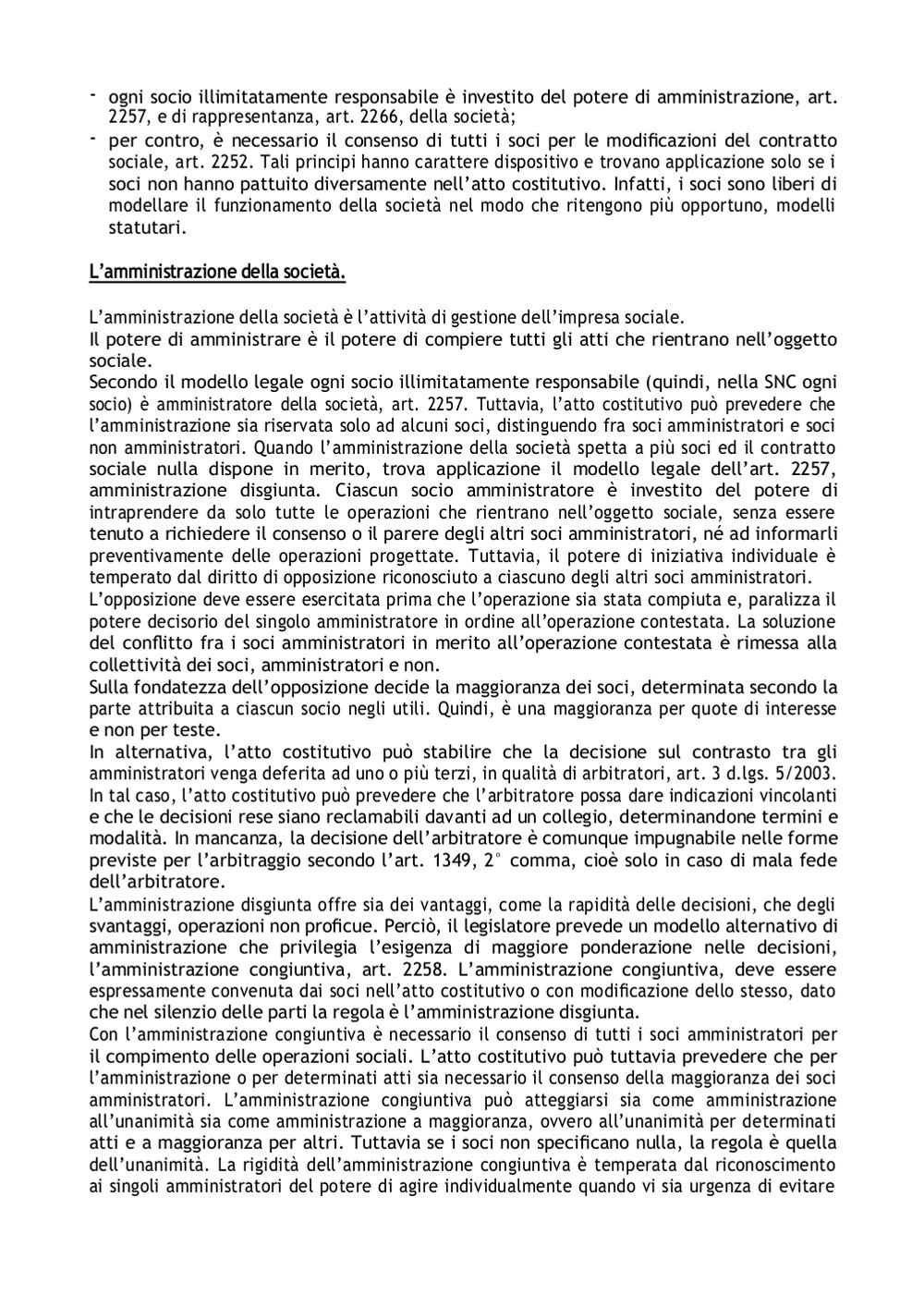 - ogni socio illimitatamente responsabile è investito del potere di amministrazione, art. 2257, e di rappresentanza, art. 2266, della società;
- per contro, è necessario il consenso di tutti i soci per le modificazioni del contratto sociale, art. 2252. Tali principi hanno carattere dispositivo e trovano applicazione solo se i soci non hanno pattuito diversamente nell'atto costitutivo. Infatti, i soci sono liberi di modellare il funzionamento della società nel modo che ritengono più opportuno, modelli statutari.

L'amministrazione della società.

L'amministrazione della società è l'attività di gestione dell'impresa sociale.
Il potere di amministrare è il potere di compiere tutti gli atti che rientrano nell'oggetto sociale.
Secondo il modello legale ogni socio illimitatamente responsabile (quindi, nella SNC ogni socio) è amministratore della società, art. 2257. Tuttavia, l'atto costitutivo può prevedere che l'amministrazione sia riservata solo ad alcuni soci, distinguendo fra soci amministratori e soci non amministratori. Quando l'amministrazione della società spetta a più soci ed il contratto sociale nulla dispone in merito, trova applicazione il modello legale dell'art. 2257, amministrazione disgiunta. Ciascun socio amministratore è investito del potere di intraprendere da solo tutte le operazioni che rientrano nell'oggetto sociale, senza essere tenuto a richiedere il consenso o il parere degli altri soci amministratori, né ad informarli preventivamente delle operazioni progettate. Tuttavia, il potere di iniziativa individuale è temperato dal diritto di opposizione riconosciuto a ciascuno degli altri soci amministratori.
L'opposizione deve essere esercitata prima che l'operazione sia stata compiuta e, paralizza il potere decisorio del singolo amministratore in ordine all'operazione contestata. La soluzione del conflitto fra i soci amministratori in merito all'operazione contestata è rimessa alla collettività dei soci, amministratori e non.
Sulla fondatezza dell'opposizione decide la maggioranza dei soci, determinata secondo la parte attribuita a ciascun socio negli utili. Quindi, è una maggioranza per quote di interesse e non per teste.
In alternativa, l'atto costitutivo può stabilire che la decisione sul contrasto tra gli amministratori venga deferita ad uno o più terzi, in qualità di arbitratori, art. 3 d.lgs. 5/2003. In tal caso, l'atto costitutivo può prevedere che l'arbitratore possa dare indicazioni vincolanti e che le decisioni rese siano reclamabili davanti ad un collegio, determinandone termini e modalità. In mancanza, la decisione dell'arbitratore è comunque impugnabile nelle forme previste per l'arbitraggio secondo l'art. 1349, 2° comma, cioè solo in caso di mala fede dell'arbitratore.
L'amministrazione disgiunta offre sia dei vantaggi, come la rapidità delle decisioni, che degli svantaggi, operazioni non proficue. Perciò, il legislatore prevede un modello alternativo di amministrazione che privilegia l'esigenza di maggiore ponderazione nelle decisioni, l'amministrazione congiuntiva, art. 2258. L'amministrazione congiuntiva, deve essere espressamente convenuta dai soci nell'atto costitutivo o con modificazione dello stesso, dato che nel silenzio delle parti la regola è l'amministrazione disgiunta.
Con l'amministrazione congiuntiva è necessario il consenso di tutti i soci amministratori per il compimento delle operazioni sociali. L'atto costitutivo può tuttavia prevedere che per l'amministrazione o per determinati atti sia necessario il consenso della maggioranza dei soci amministratori. L'amministrazione congiuntiva può atteggiarsi sia come amministrazione all'unanimità sia come amministrazione a maggioranza, ovvero all'unanimità per determinati atti e a maggioranza per altri. Tuttavia se i soci non specificano nulla, la regola è quella dell'unanimità. La rigidità dell'amministrazione congiuntiva è temperata dal riconoscimento ai singoli amministratori del potere di agire individualmente quando vi sia urgenza di evitare